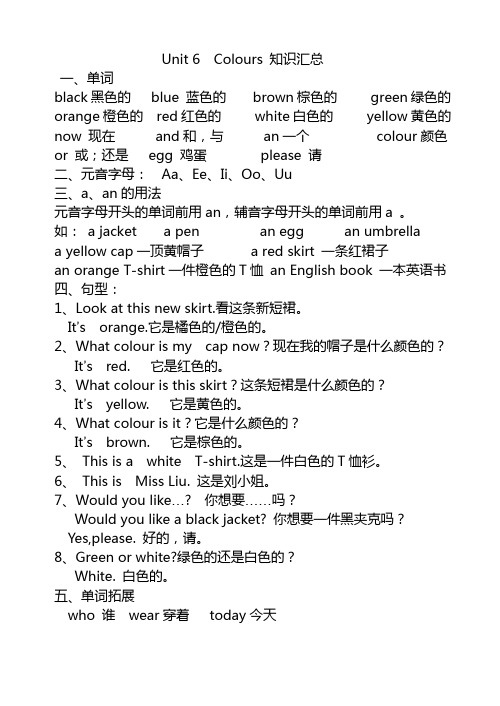 Unit 6 Colours 知识汇总

一、单词

black 黑色的 blue 蓝色的 brown 棕色的 green 绿色的
orange 橙色的 red 红色的 white 白色的 yellow 黄色的
now 现在 and 和，与 an 一个 colour 颜色
or 或；还是 egg 鸡蛋 please 请

二、元音字母： Aa、Ee、Ii、Oo、Uu

三、a、an 的用法

元音字母开头的单词前用 an，辅音字母开头的单词前用 a 。
如： a jacket a pen an egg an umbrella
a yellow cap 一顶黄帽子 a red skirt 一条红裙子
an orange T-shirt 一件橙色的 T 恤 an English book 一本英语书

四、句型：

1、Look at this new skirt.看这条新短裙。
It's orange.它是橘色的/橙色的。
2、What colour is my cap now？现在我的帽子是什么颜色的？
It's red. 它是红色的。
3、What colour is this skirt？这条短裙是什么颜色的？
It's yellow. 它是黄色的。
4、What colour is it？它是什么颜色的？
It's brown. 它是棕色的。
5、 This is a white T-shirt.这是一件白色的 T 恤衫。
6、 This is Miss Liu. 这是刘小姐。
7、Would you like…? 你想要……吗？
Would you like a black jacket? 你想要一件黑夹克吗？
Yes,please. 好的，请。
8、Green or white?绿色的还是白色的？
White. 白色的。

五、单词拓展

who 谁 wear 穿着 today 今天